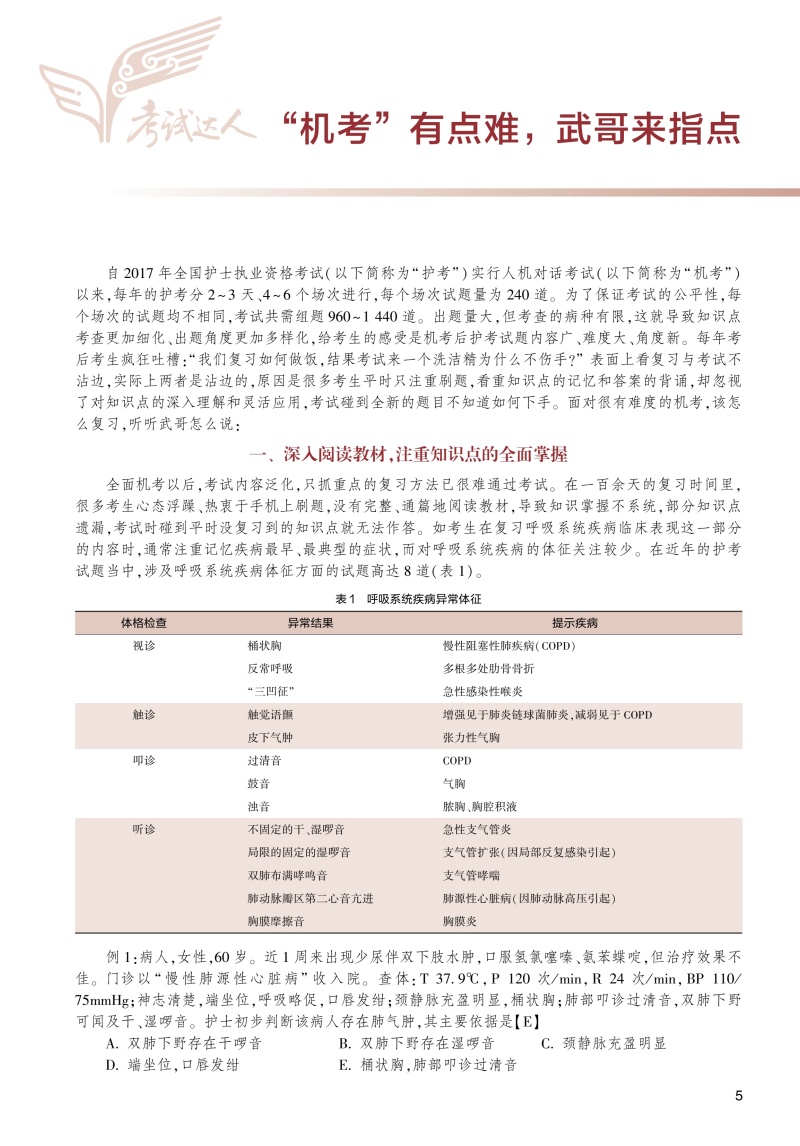 考试达人 “机考”有点难，武哥来指点

自2017年全国护士执业资格考试(以下简称为“护考”)实行人机对话考试(以下简称为“机考”)以来，每年的护考分2~3天、4~6个场次进行，每个场次试题量为240道。为了保证考试的公平性，每个场次的试题均不相同，考试共需组题960~1 440道。出题量大，但考查的病种有限，这就导致知识点考查更加细化、出题角度更加多样化，给考生的感受是机考后护考试题内容广、难度大、角度新。每年考后考生疯狂吐槽：“我们复习如何做饭，结果考试来一个洗洁精为什么不伤手?”表面上看复习与考试不沾边，实际上两者是沾边的，原因是很多考生平时只注重刷题，看重知识点的记忆和答案的背诵，却忽视了对知识点的深入理解和灵活应用，考试碰到全新的题目不知道如何下手。面对很有难度的机考，该怎么复习，听听武哥怎么说：

一、深入阅读教材，注重知识点的全面掌握

全面机考以后，考试内容泛化，只抓重点的复习方法已很难通过考试。在一百余天的复习时间里，很多考生心态浮躁、热衷于手机上刷题，没有完整、通篇地阅读教材，导致知识掌握不系统，部分知识点遗漏，考试时碰到平时没复习到的知识点就无法作答。如考生在复习呼吸系统疾病临床表现这一部分的内容时，通常注重记忆疾病最早、最典型的症状，而对呼吸系统疾病的体征关注较少。在近年的护考试题当中，涉及呼吸系统疾病体征方面的试题高达8道(表1)。

表1 呼吸系统疾病异常体征

| 体格检查 | 异常结果 | 提示疾病 |
|---|---|---|
| 视诊 | 桶状胸 | 慢性阻塞性肺疾病(COPD) |
| | 反常呼吸 | 多根多处肋骨骨折 |
| | “三凹征” | 急性感染性喉炎 |
| 触诊 | 触觉语颤 | 增强见于肺炎链球菌肺炎，减弱见于COPD |
| | 皮下气肿 | 张力性气胸 |
| 叩诊 | 过清音 | COPD |
| | 鼓音 | 气胸 |
| | 浊音 | 脓胸、胸腔积液 |
| 听诊 | 不固定的干、湿啰音 | 急性支气管炎 |
| | 局限的固定的湿啰音 | 支气管扩张(因局部反复感染引起) |
| | 双肺布满哮鸣音 | 支气管哮喘 |
| | 肺动脉瓣区第二心音亢进 | 肺源性心脏病(因肺动脉高压引起) |
| | 胸膜摩擦音 | 胸膜炎 |

例1：病人，女性，60岁。近1周来出现少尿伴双下肢水肿，口服氢氯噻嗪、氨苯蝶啶，但治疗效果不佳。门诊以“慢性肺源性心脏病”收入院。查体：T 37.9℃，P 120次/min，R 24次/min，BP 110/75mmHg；神志清楚，端坐位，呼吸略促，口唇发绀；颈静脉充盈明显，桶状胸；肺部叩诊过清音，双肺下野可闻及干、湿啰音。护士初步判断该病人存在肺气肿，其主要依据是【E】
A. 双肺下野存在干啰音　　B. 双肺下野存在湿啰音　　C. 颈静脉充盈明显
D. 端坐位，口唇发绀　　E. 桶状胸，肺部叩诊过清音

5